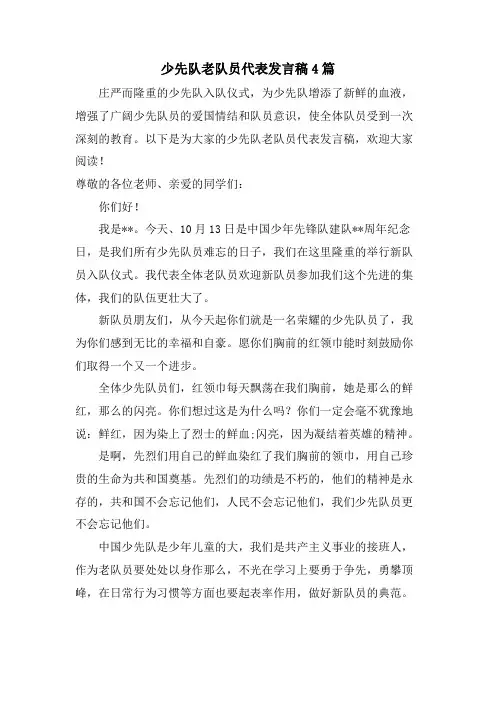 少先队老队员代表发言稿4篇

庄严而隆重的少先队入队仪式，为少先队增添了新鲜的血液，增强了广阔少先队员的爱国情结和队员意识，使全体队员受到一次深刻的教育。以下是为大家的少先队老队员代表发言稿，欢迎大家阅读！

尊敬的各位老师、亲爱的同学们：

你们好！

我是**。今天、10月13日是中国少年先锋队建队**周年纪念日，是我们所有少先队员难忘的日子，我们在这里隆重的举行新队员入队仪式。我代表全体老队员欢迎新队员参加我们这个先进的集体，我们的队伍更壮大了。

新队员朋友们，从今天起你们就是一名荣耀的少先队员了，我为你们感到无比的幸福和自豪。愿你们胸前的红领巾能时刻鼓励你们取得一个又一个进步。

全体少先队员们，红领巾每天飘荡在我们胸前，她是那么的鲜红，那么的闪亮。你们想过这是为什么吗？你们一定会毫不犹豫地说：鲜红，因为染上了烈士的鲜血;闪亮，因为凝结着英雄的精神。

是啊，先烈们用自己的鲜血染红了我们胸前的领巾，用自己珍贵的生命为共和国奠基。先烈们的功绩是不朽的，他们的精神是永存的，共和国不会忘记他们，人民不会忘记他们，我们少先队员更不会忘记他们。

中国少先队是少年儿童的大，我们是共产主义事业的接班人，作为老队员要处处以身作那么，不光在学习上要勇于争先，勇攀顶峰，在日常行为习惯等方面也要起表率作用，做好新队员的典范。